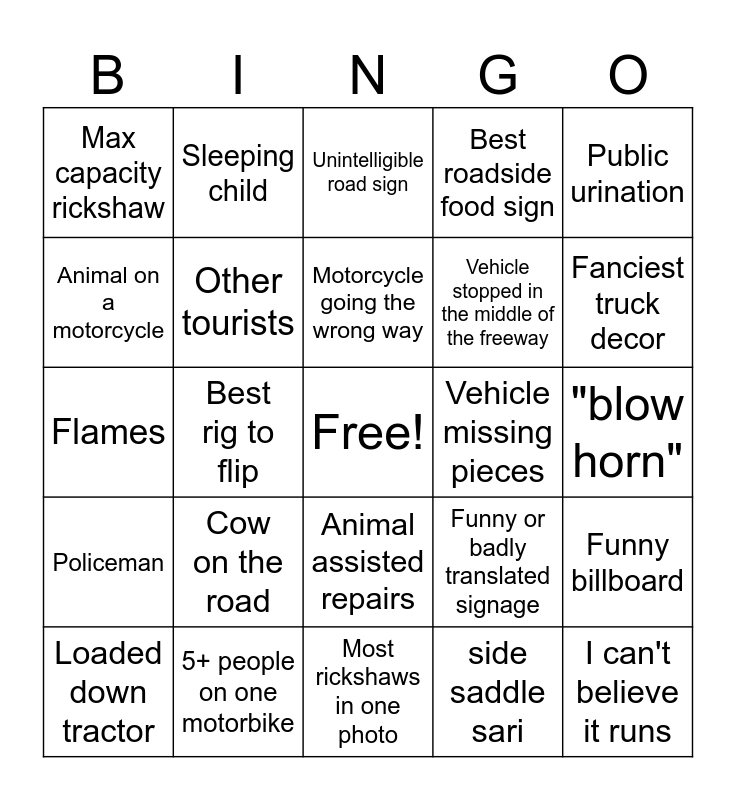 | B | I | N | G | O |
|---|---|---|---|---|
| Max capacity rickshaw | Sleeping child | Unintelligible road sign | Best roadside food sign | Public urination |
| Animal on a motorcycle | Other tourists | Motorcycle going the wrong way | Vehicle stopped in the middle of the freeway | Fanciest truck decor |
| Flames | Best rig to flip | Free! | Vehicle missing pieces | "blow horn" |
| Policeman | Cow on the road | Animal assisted repairs | Funny or badly translated signage | Funny billboard |
| Loaded down tractor | 5+ people on one motorbike | Most rickshaws in one photo | side saddle sari | I can't believe it runs |